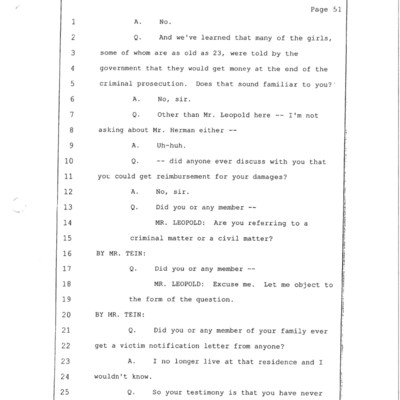 Page 51

1 A. No.

2 Q. And we've learned that many of the girls,

3 some of whom are as old as 23, were told by the

4 government that they would get money at the end of the

5 criminal prosecution. Does that sound familiar to you?

6 A. No, sir.

7 Q. Other than Mr. Leopold here -- I'm not

8 asking about Mr. Herman either --

9 A. Uh-huh.

10 Q. -- did anyone ever discuss with you that

11 you could get reimbursement for your damages?

12 A. No, sir.

13 Q. Did you or any member --

14 MR. LEOPOLD: Are you referring to a

15 criminal matter or a civil matter?

16 BY MR. TEIN:

17 Q. Did you or any member --

18 MR. LEOPOLD: Excuse me. Let me object to

19 the form of the question.

20 BY MR. TEIN:

21 Q. Did you or any member of your family ever

22 get a victim notification letter from anyone?

23 A. I no longer live at that residence and I

24 wouldn't know.

25 Q. So your testimony is that you have never